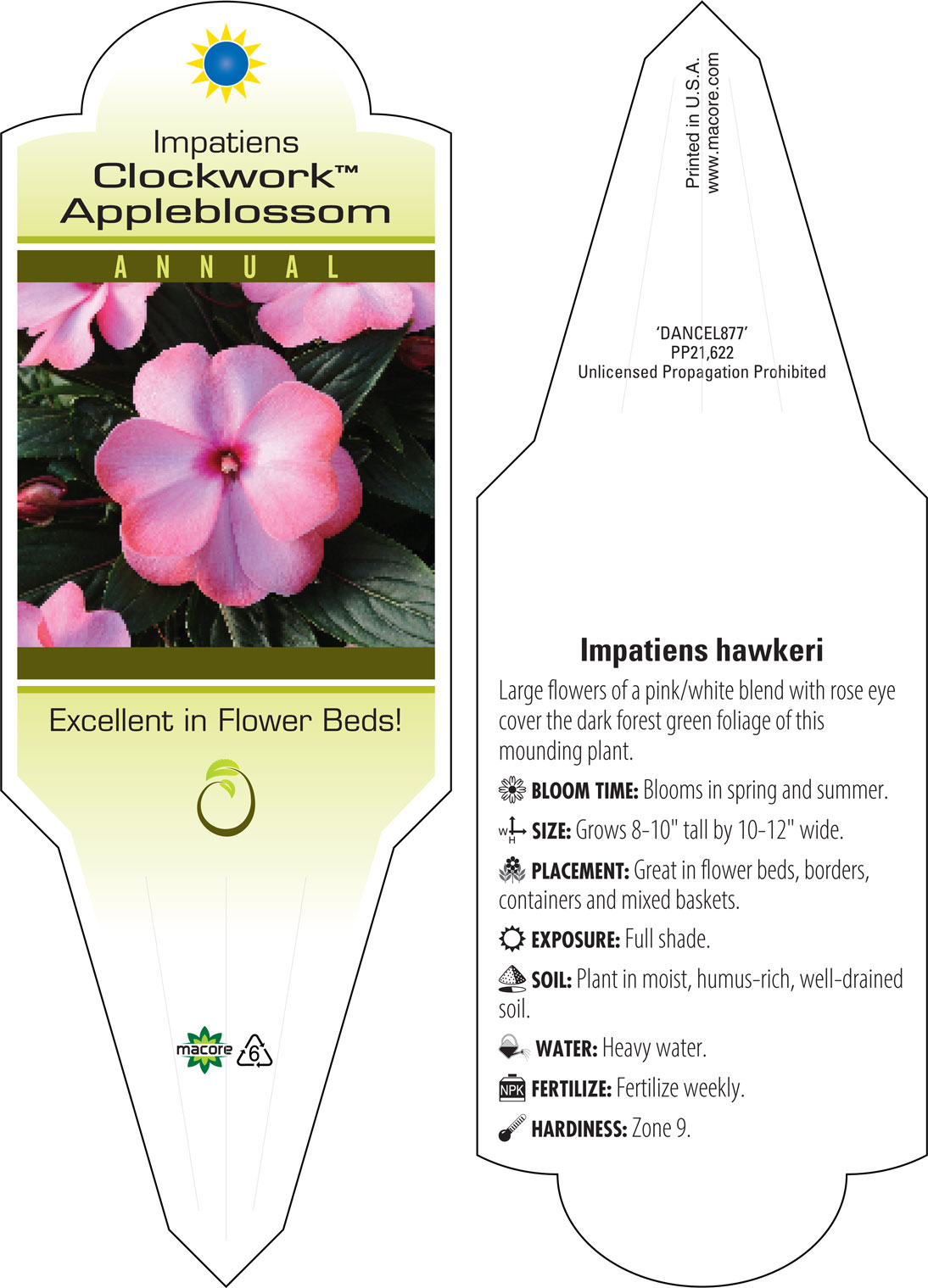 Impatiens
Clockwork™
Appleblossom

ANNUAL

Excellent in Flower Beds!

macore 6

Printed in U.S.A.
www.macore.com

'DANCEL877'
PP21,622
Unlicensed Propagation Prohibited

Impatiens hawkeri

Large flowers of a pink/white blend with rose eye cover the dark forest green foliage of this mounding plant.

BLOOM TIME: Blooms in spring and summer.

W H SIZE: Grows 8-10" tall by 10-12" wide.

PLACEMENT: Great in flower beds, borders, containers and mixed baskets.

EXPOSURE: Full shade.

SOIL: Plant in moist, humus-rich, well-drained soil.

WATER: Heavy water.

NPK FERTILIZE: Fertilize weekly.

HARDINESS: Zone 9.